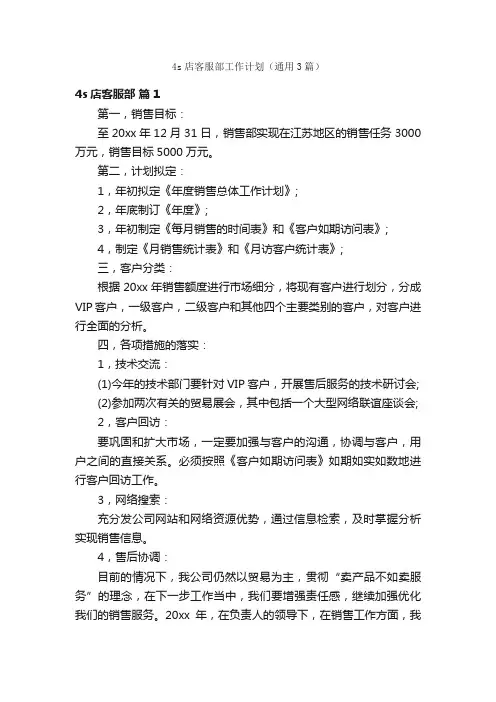 4s 店客服部工作计划（通用 3 篇）

4s 店客服部 篇 1

第一，销售目标：

至 20xx 年 12 月 31 日，销售部实现在江苏地区的销售任务 3000 万元，销售目标 5000 万元。

第二，计划拟定：

1，年初拟定《年度销售总体工作计划》；

2，年底制订《年度》；

3，年初制定《每月销售的时间表》和《客户如期访问表》；

4，制定《月销售统计表》和《月访客户统计表》；

三，客户分类：

根据 20xx 年销售额度进行市场细分，将现有客户进行划分，分成 VIP 客户，一级客户，二级客户和其他四个主要类别的客户，对客户进行全面的分析。

四，各项措施的落实：

1，技术交流：

(1)今年的技术部门要针对 VIP 客户，开展售后服务的技术研讨会;

(2)参加两次有关的贸易展会，其中包括一个大型网络联谊座谈会;

2，客户回访：

要巩固和扩大市场，一定要加强与客户的沟通，协调与客户，用户之间的直接关系。必须按照《客户如期访问表》如期如实如数地进行客户回访工作。

3，网络搜索：

充分发公司网站和网络资源优势，通过信息检索，及时掌握分析实现销售信息。

4，售后协调：

目前的情况下，我公司仍然以贸易为主，贯彻“卖产品不如卖服务”的理念，在下一步工作当中，我们要增强责任感，继续加强优化我们的销售服务。20xx 年，在负责人的领导下，在销售工作方面，我